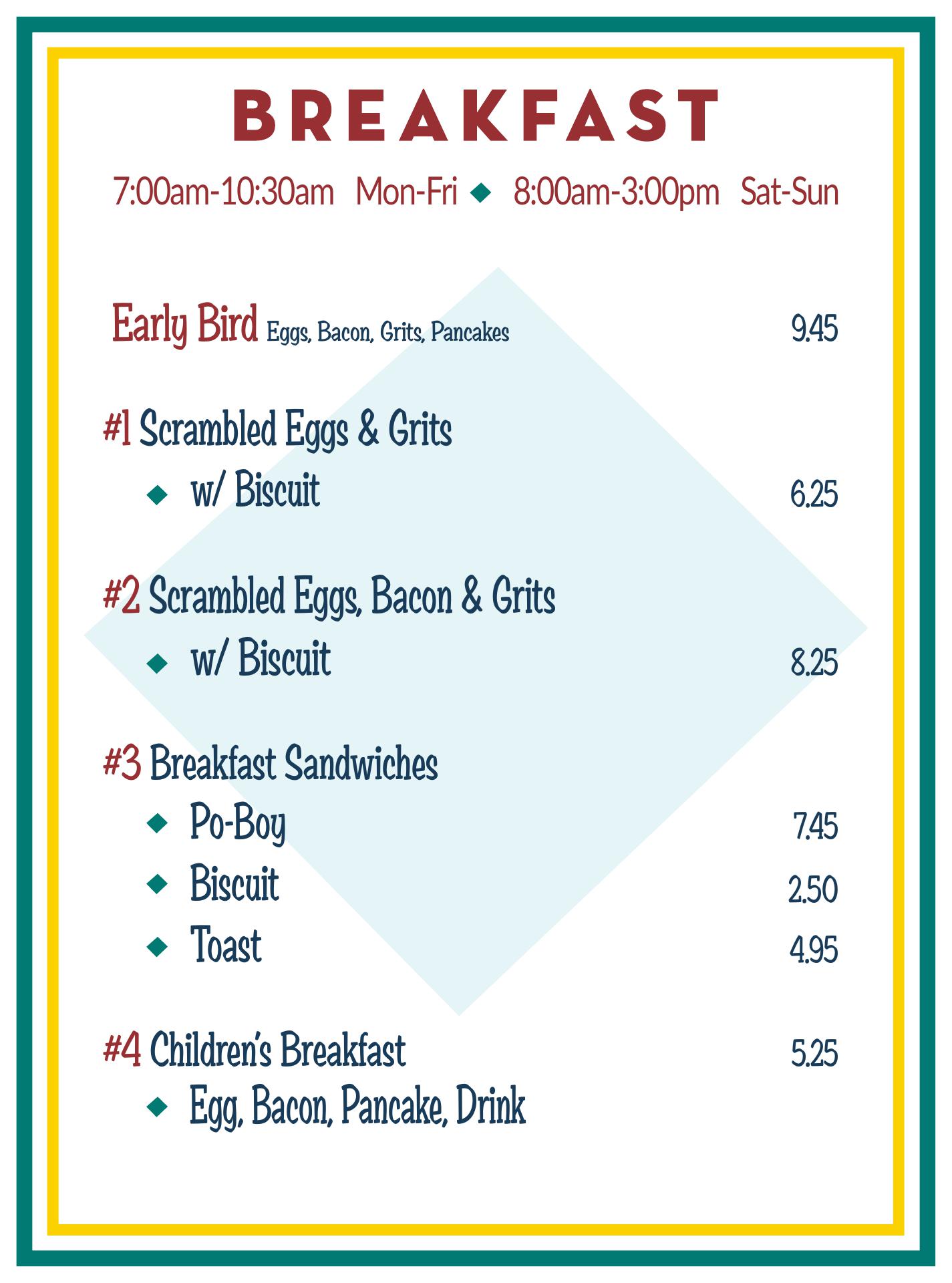 BREAKFAST

7:00am-10:30am Mon-Fri ◆ 8:00am-3:00pm Sat-Sun

Early Bird Eggs, Bacon, Grits, Pancakes 9.45

#1 Scrambled Eggs & Grits
◆ w/ Biscuit 6.25

#2 Scrambled Eggs, Bacon & Grits
◆ w/ Biscuit 8.25

#3 Breakfast Sandwiches
◆ Po-Boy 7.45
◆ Biscuit 2.50
◆ Toast 4.95

#4 Children's Breakfast 5.25
◆ Egg, Bacon, Pancake, Drink